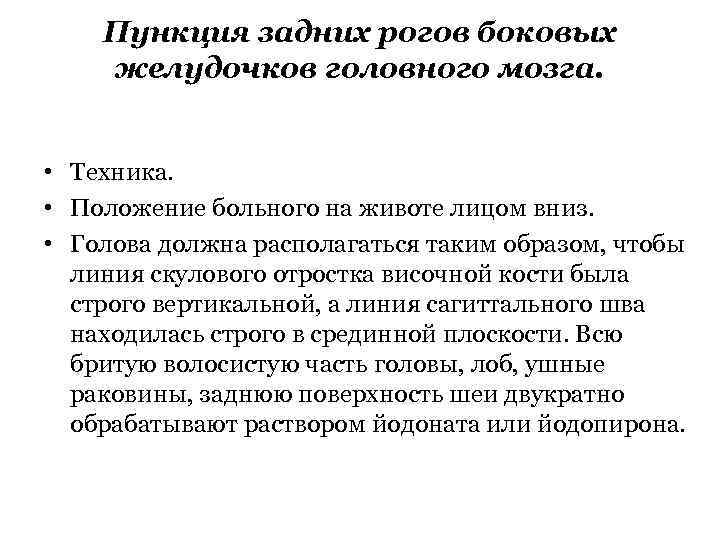 Пункция задних рогов боковых желудочков головного мозга.

• Техника.
• Положение больного на животе лицом вниз.
• Голова должна располагаться таким образом, чтобы линия скулового отростка височной кости была строго вертикальной, а линия сагиттального шва находилась строго в срединной плоскости. Всю бритую волосистую часть головы, лоб, ушные раковины, заднюю поверхность шеи двукратно обрабатывают раствором йодоната или йодопирона.